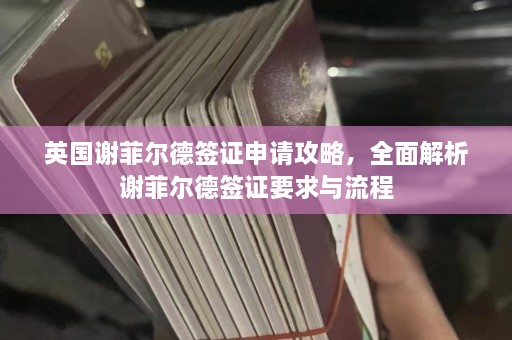 英国谢菲尔德签证申请攻略，全面解析谢菲尔德签证要求与流程